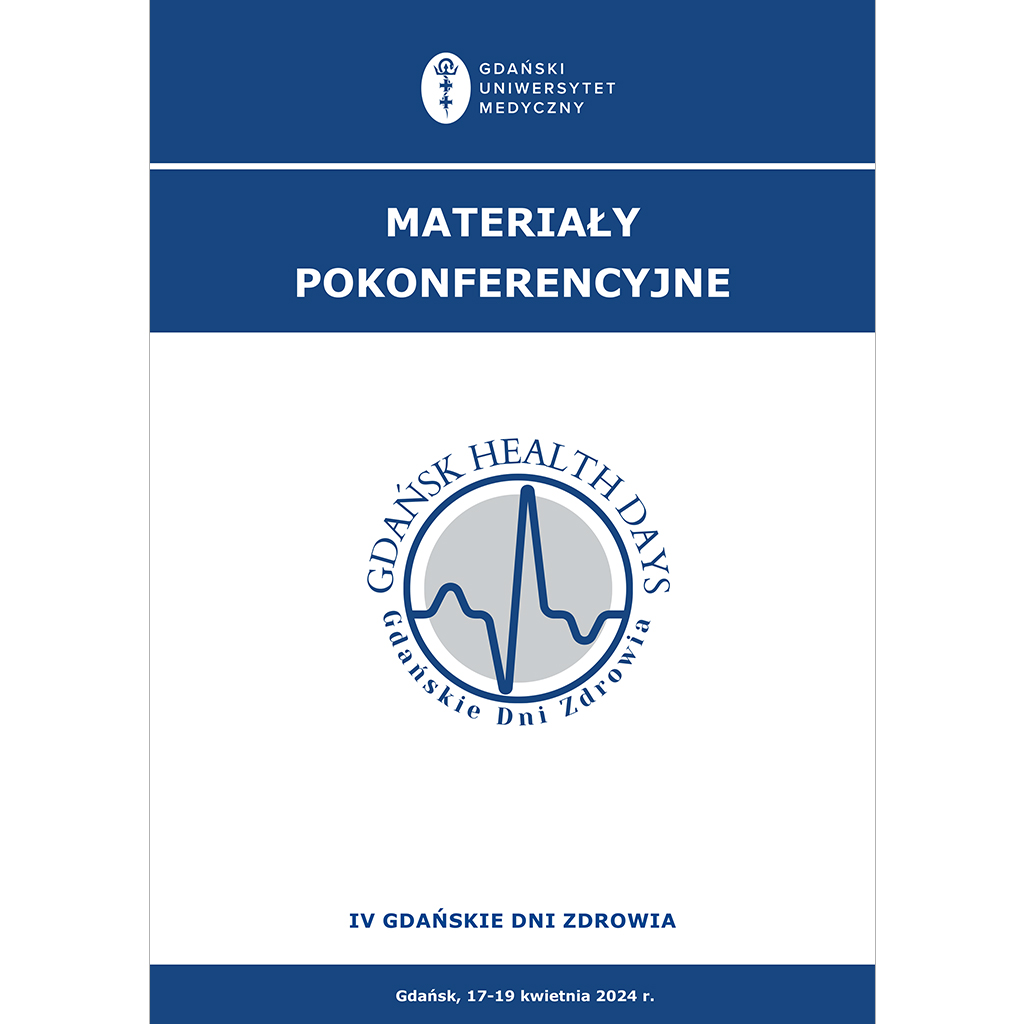 GDAŃSKI
UNIWERSYTET
MEDYCZNY

MATERIAŁY
POKONFERENCYJNE

GDAŃSK HEALTH DAYS

Gdańskie Dni Zdrowia

IV GDAŃSKIE DNI ZDROWIA

Gdańsk, 17-19 kwietnia 2024 r.